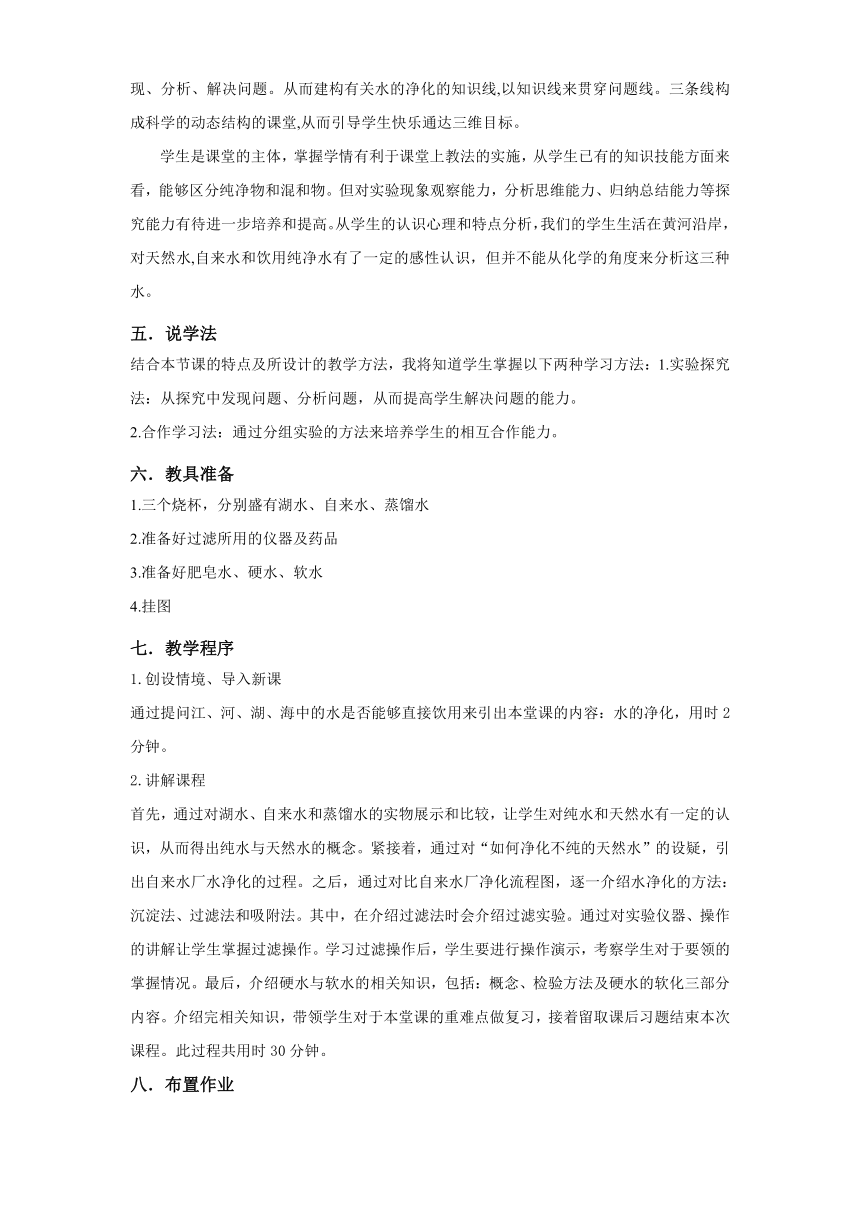 现、分析、解决问题。从而建构有关水的净化的知识线,以知识线来贯穿问题线。三条线构成科学的动态结构的课堂,从而引导学生快乐通达三维目标。

学生是课堂的主体，掌握学情有利于课堂上教法的实施，从学生已有的知识技能方面来看，能够区分纯净物和混和物。但对实验现象观察能力，分析思维能力、归纳总结能力等探究能力有待进一步培养和提高。从学生的认识心理和特点分析，我们的学生生活在黄河沿岸，对天然水,自来水和饮用纯净水有了一定的感性认识，但并不能从化学的角度来分析这三种水。

五．说学法

结合本节课的特点及所设计的教学方法，我将知道学生掌握以下两种学习方法：1.实验探究法：从探究中发现问题、分析问题，从而提高学生解决问题的能力。

2.合作学习法：通过分组实验的方法来培养学生的相互合作能力。

六．教具准备

1.三个烧杯，分别盛有湖水、自来水、蒸馏水

2.准备好过滤所用的仪器及药品

3.准备好肥皂水、硬水、软水

4.挂图

七．教学程序

1. 创设情境、导入新课

通过提问江、河、湖、海中的水是否能够直接饮用来引出本堂课的内容：水的净化，用时 2 分钟。

2. 讲解课程

首先，通过对湖水、自来水和蒸馏水的实物展示和比较，让学生对纯水和天然水有一定的认识，从而得出纯水与天然水的概念。紧接着，通过对“如何净化不纯的天然水”的设疑，引出自来水厂水净化的过程。之后，通过对比自来水厂净化流程图，逐一介绍水净化的方法：沉淀法、过滤法和吸附法。其中，在介绍过滤法时会介绍过滤实验。通过对实验仪器、操作的讲解让学生掌握过滤操作。学习过滤操作后，学生要进行操作演示，考察学生对于要领的掌握情况。最后，介绍硬水与软水的相关知识，包括：概念、检验方法及硬水的软化三部分内容。介绍完相关知识，带领学生对于本堂课的重难点做复习，接着留取课后习题结束本次课程。此过程共用时 30 分钟。

八．布置作业